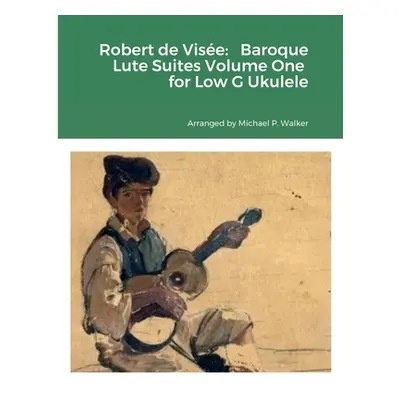 Robert de Visée: Baroque Lute Suites Volume One for Low G Ukulele

Arranged by Michael P. Walker